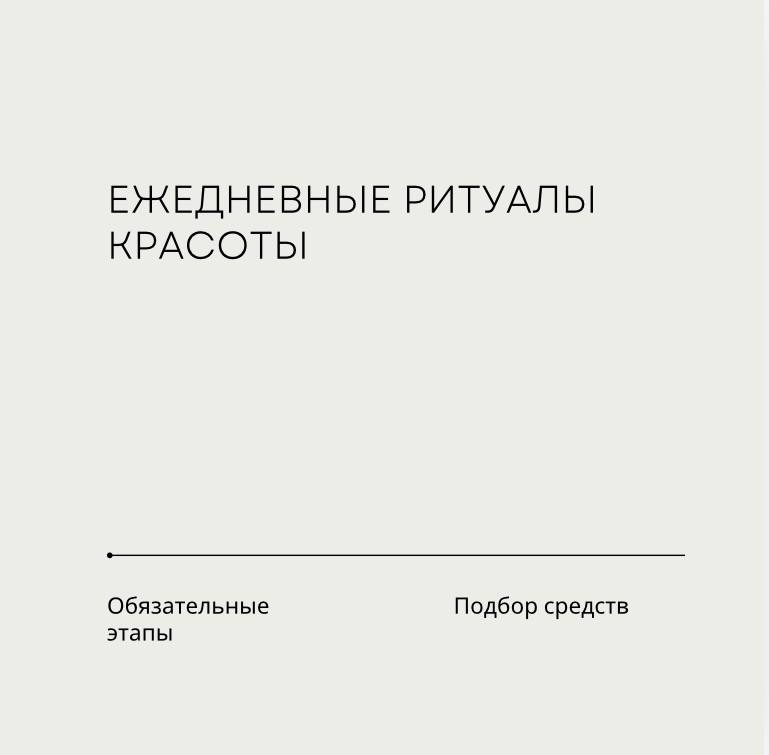 ЕЖЕДНЕВНЫЕ РИТУАЛЫ КРАСОТЫ

Обязательные этапы

Подбор средств